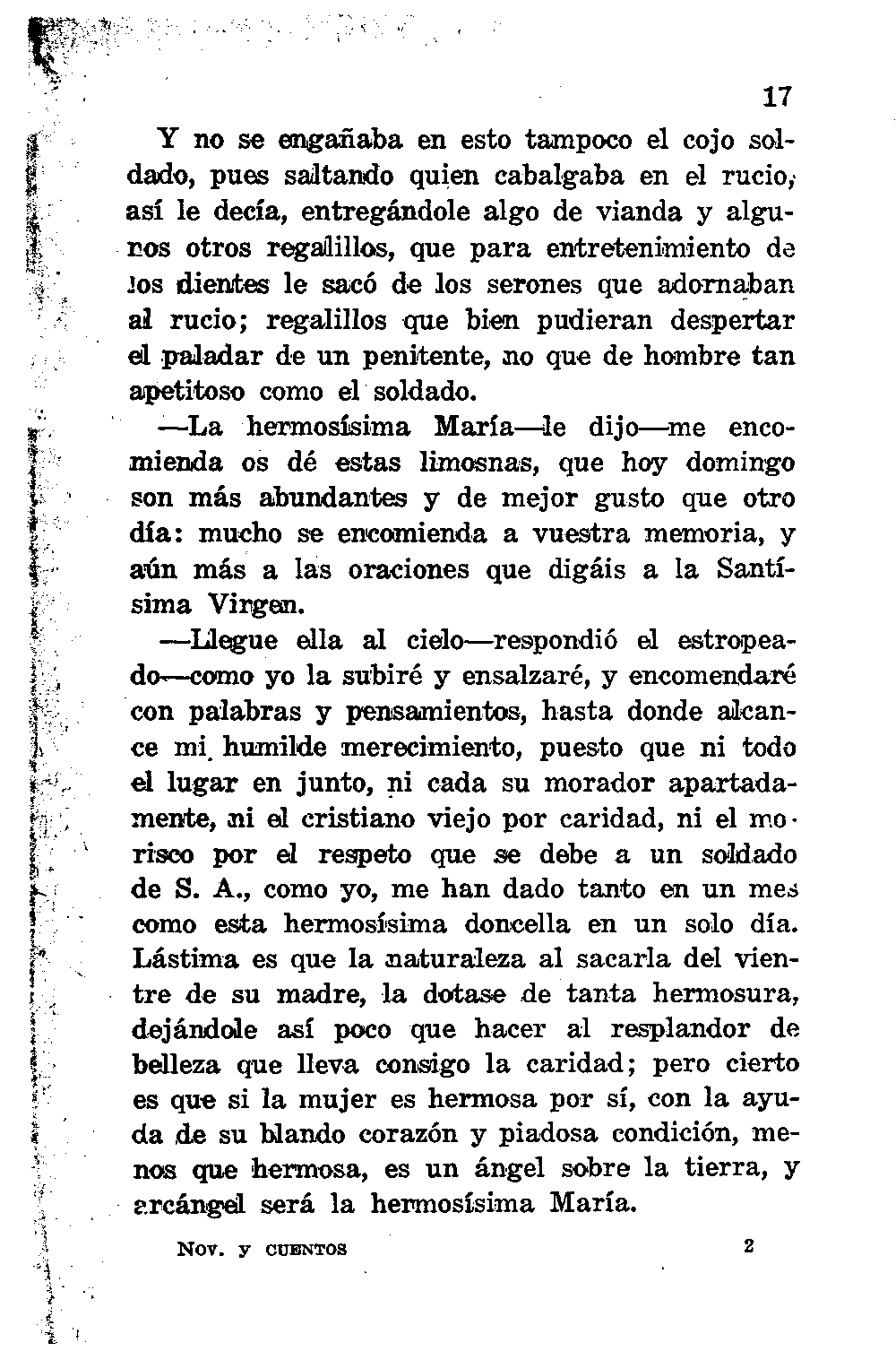 17

Y no se engañaba en esto tampoco el cojo soldado, pues saltando quien cabalgaba en el rucio, así le decía, entregándole algo de vianda y algunos otros regalillos, que para entretenimiento de los dientes le sacó de los serones que adornaban al rucio; regalillos que bien pudieran despertar el paladar de un penitente, no que de hombre tan apetitoso como el soldado.

—La hermosísima María—le dijo—me encomienda os dé estas limosnas, que hoy domingo son más abundantes y de mejor gusto que otro día: mucho se encomienda a vuestra memoria, y aún más a las oraciones que digáis a la Santísima Virgen.

—Llegue ella al cielo—respondió el estropeado—como yo la subiré y ensalzaré, y encomendaré con palabras y pensamientos, hasta donde alcance mi humilde merecimiento, puesto que ni todo el lugar en junto, ni cada su morador apartadamente, ni el cristiano viejo por caridad, ni el morisco por el respeto que se debe a un soldado de S. A., como yo, me han dado tanto en un mes como esta hermosísima doncella en un solo día. Lástima es que la naturaleza al sacarla del vientre de su madre, la dotase de tanta hermosura, dejándole así poco que hacer al resplandor de belleza que lleva consigo la caridad; pero cierto es que si la mujer es hermosa por sí, con la ayuda de su blando corazón y piadosa condición, menos que hermosa, es un ángel sobre la tierra, y arcángel será la hermosísima María.

Nov. y cuentos 2